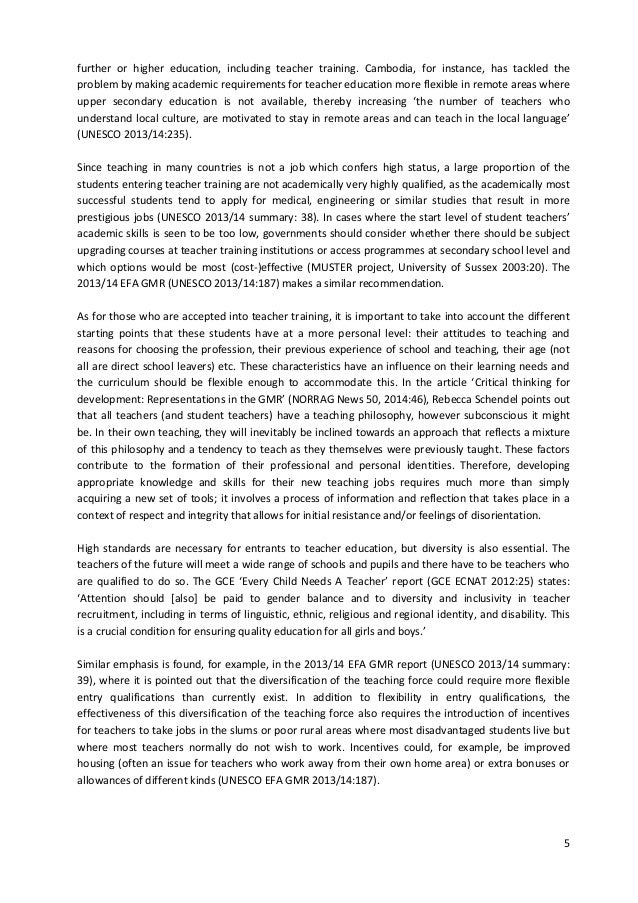 further or higher education, including teacher training. Cambodia, for instance, has tackled the problem by making academic requirements for teacher education more flexible in remote areas where upper secondary education is not available, thereby increasing 'the number of teachers who understand local culture, are motivated to stay in remote areas and can teach in the local language' (UNESCO 2013/14:235).

Since teaching in many countries is not a job which confers high status, a large proportion of the students entering teacher training are not academically very highly qualified, as the academically most successful students tend to apply for medical, engineering or similar studies that result in more prestigious jobs (UNESCO 2013/14 summary: 38). In cases where the start level of student teachers' academic skills is seen to be too low, governments should consider whether there should be subject upgrading courses at teacher training institutions or access programmes at secondary school level and which options would be most (cost-)effective (MUSTER project, University of Sussex 2003:20). The 2013/14 EFA GMR (UNESCO 2013/14:187) makes a similar recommendation.

As for those who are accepted into teacher training, it is important to take into account the different starting points that these students have at a more personal level: their attitudes to teaching and reasons for choosing the profession, their previous experience of school and teaching, their age (not all are direct school leavers) etc. These characteristics have an influence on their learning needs and the curriculum should be flexible enough to accommodate this. In the article 'Critical thinking for development: Representations in the GMR' (NORRAG News 50, 2014:46), Rebecca Schendel points out that all teachers (and student teachers) have a teaching philosophy, however subconscious it might be. In their own teaching, they will inevitably be inclined towards an approach that reflects a mixture of this philosophy and a tendency to teach as they themselves were previously taught. These factors contribute to the formation of their professional and personal identities. Therefore, developing appropriate knowledge and skills for their new teaching jobs requires much more than simply acquiring a new set of tools; it involves a process of information and reflection that takes place in a context of respect and integrity that allows for initial resistance and/or feelings of disorientation.

High standards are necessary for entrants to teacher education, but diversity is also essential. The teachers of the future will meet a wide range of schools and pupils and there have to be teachers who are qualified to do so. The GCE 'Every Child Needs A Teacher' report (GCE ECNAT 2012:25) states: 'Attention should [also] be paid to gender balance and to diversity and inclusivity in teacher recruitment, including in terms of linguistic, ethnic, religious and regional identity, and disability. This is a crucial condition for ensuring quality education for all girls and boys.'

Similar emphasis is found, for example, in the 2013/14 EFA GMR report (UNESCO 2013/14 summary: 39), where it is pointed out that the diversification of the teaching force could require more flexible entry qualifications than currently exist. In addition to flexibility in entry qualifications, the effectiveness of this diversification of the teaching force also requires the introduction of incentives for teachers to take jobs in the slums or poor rural areas where most disadvantaged students live but where most teachers normally do not wish to work. Incentives could, for example, be improved housing (often an issue for teachers who work away from their own home area) or extra bonuses or allowances of different kinds (UNESCO EFA GMR 2013/14:187).

5